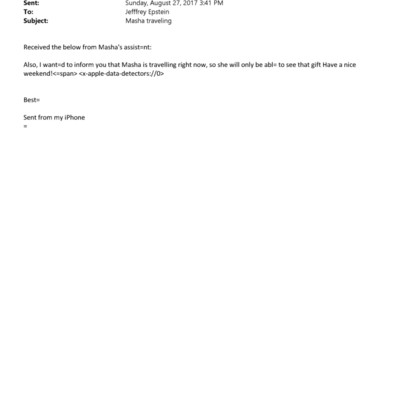 Sent: Sunday, August 27, 2017 3:41 PM
To: Jefffrey Epstein
Subject: Masha traveling

Received the below from Masha's assist=nt:

Also, I want=d to inform you that Masha is travelling right now, so she will only be abl= to see that gift Have a nice weekend!<=span> <x-apple-data-detectors://0>

Best=

Sent from my iPhone
=